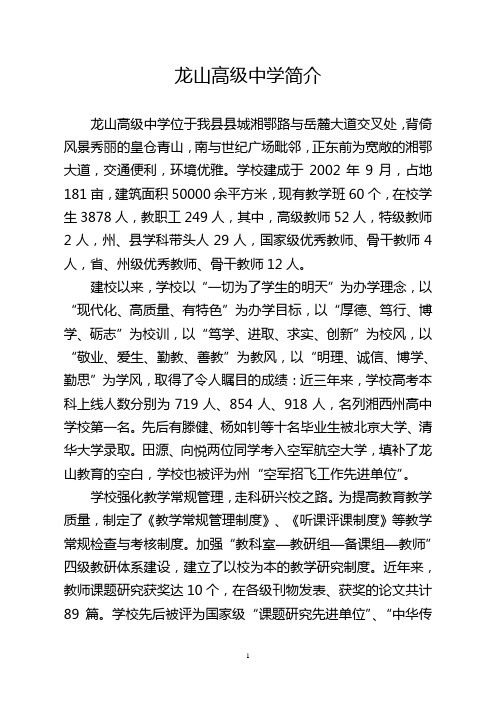 龙山高级中学简介

龙山高级中学位于我县县城湘鄂路与岳麓大道交叉处，背倚风景秀丽的皇仓青山，南与世纪广场毗邻，正东前为宽敞的湘鄂大道，交通便利，环境优雅。学校建成于 2002 年 9 月，占地 181 亩，建筑面积 50000 余平方米，现有教学班 60 个，在校学生 3878 人，教职工 249 人，其中，高级教师 52 人，特级教师 2 人，州、县学科带头人 29 人，国家级优秀教师、骨干教师 4 人，省、州级优秀教师、骨干教师 12 人。

建校以来，学校以“一切为了学生的明天”为办学理念，以“现代化、高质量、有特色”为办学目标，以“厚德、笃行、博学、砺志”为校训，以“笃学、进取、求实、创新”为校风，以“敬业、爱生、勤教、善教”为教风，以“明理、诚信、博学、勤思”为学风，取得了令人瞩目的成绩：近三年来，学校高考本科上线人数分别为 719 人、854 人、918 人，名列湘西州高中学校第一名。先后有滕健、杨如钊等十名毕业生被北京大学、清华大学录取。田源、向悦两位同学考入空军航空大学，填补了龙山教育的空白，学校也被评为州“空军招飞工作先进单位”。

学校强化教学常规管理，走科研兴校之路。为提高教育教学质量，制定了《教学常规管理制度》、《听课评课制度》等教学常规检查与考核制度。加强“教科室—教研组—备课组—教师”四级教研体系建设，建立了以校为本的教学研究制度。近年来，教师课题研究获奖达 10 个，在各级刊物发表、获奖的论文共计 89 篇。学校先后被评为国家级“课题研究先进单位”、“中华传

1